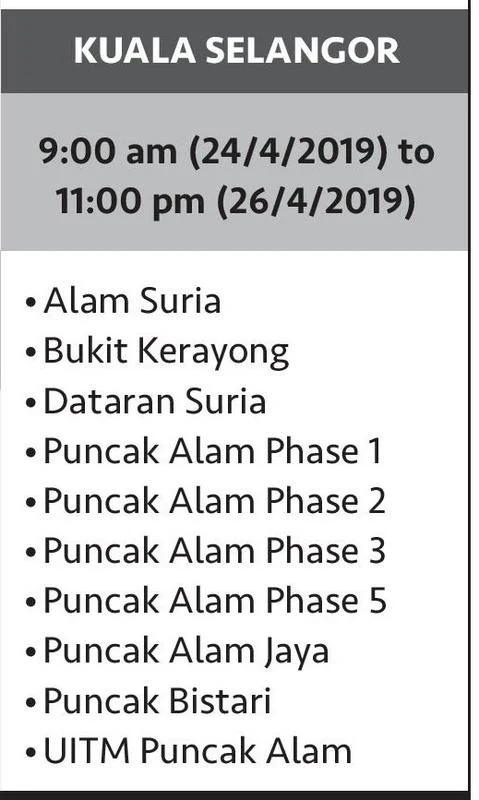 KUALA SELANGOR

9:00 am (24/4/2019) to 11:00 pm (26/4/2019)

• Alam Suria
• Bukit Kerayong
• Dataran Suria
• Puncak Alam Phase 1
• Puncak Alam Phase 2
• Puncak Alam Phase 3
• Puncak Alam Phase 5
• Puncak Alam Jaya
• Puncak Bistari
• UITM Puncak Alam